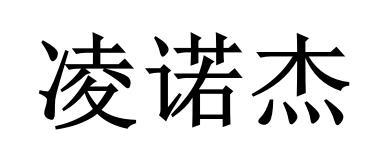 凌诺杰